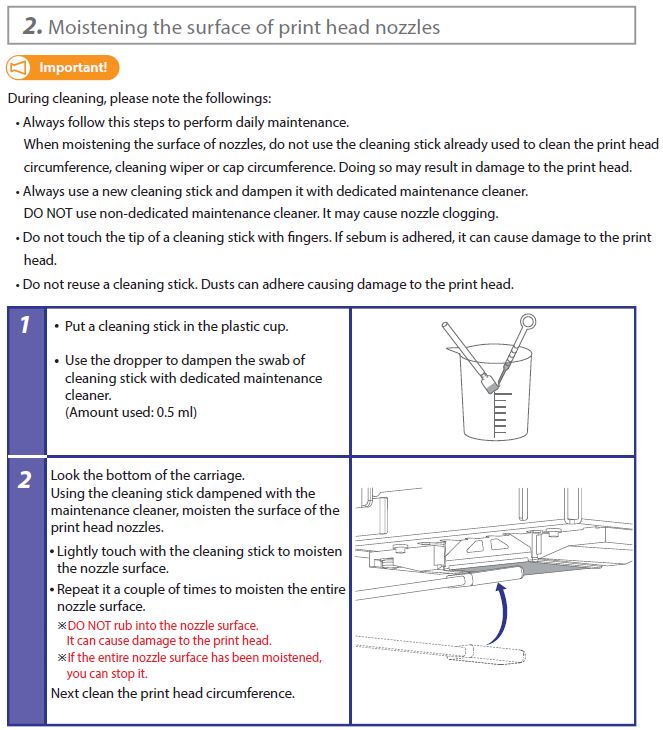 2. Moistening the surface of print head nozzles

Important!

During cleaning, please note the followings:

• Always follow this steps to perform daily maintenance.
When moistening the surface of nozzles, do not use the cleaning stick already used to clean the print head circumference, cleaning wiper or cap circumference. Doing so may result in damage to the print head.

• Always use a new cleaning stick and dampen it with dedicated maintenance cleaner.
DO NOT use non-dedicated maintenance cleaner. It may cause nozzle clogging.

• Do not touch the tip of a cleaning stick with fingers. If sebum is adhered, it can cause damage to the print head.

• Do not reuse a cleaning stick. Dusts can adhere causing damage to the print head.

1

• Put a cleaning stick in the plastic cup.

• Use the dropper to dampen the swab of cleaning stick with dedicated maintenance cleaner.
(Amount used: 0.5 ml)

2

Look the bottom of the carriage.
Using the cleaning stick dampened with the maintenance cleaner, moisten the surface of the print head nozzles.

• Lightly touch with the cleaning stick to moisten the nozzle surface.

• Repeat it a couple of times to moisten the entire nozzle surface.
※DO NOT rub into the nozzle surface.
It can cause damage to the print head.
※If the entire nozzle surface has been moistened, you can stop it.

Next clean the print head circumference.